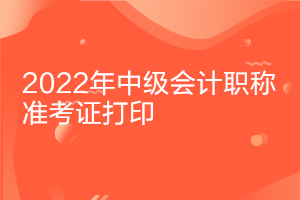 2022年中级会计职称
准考证打印